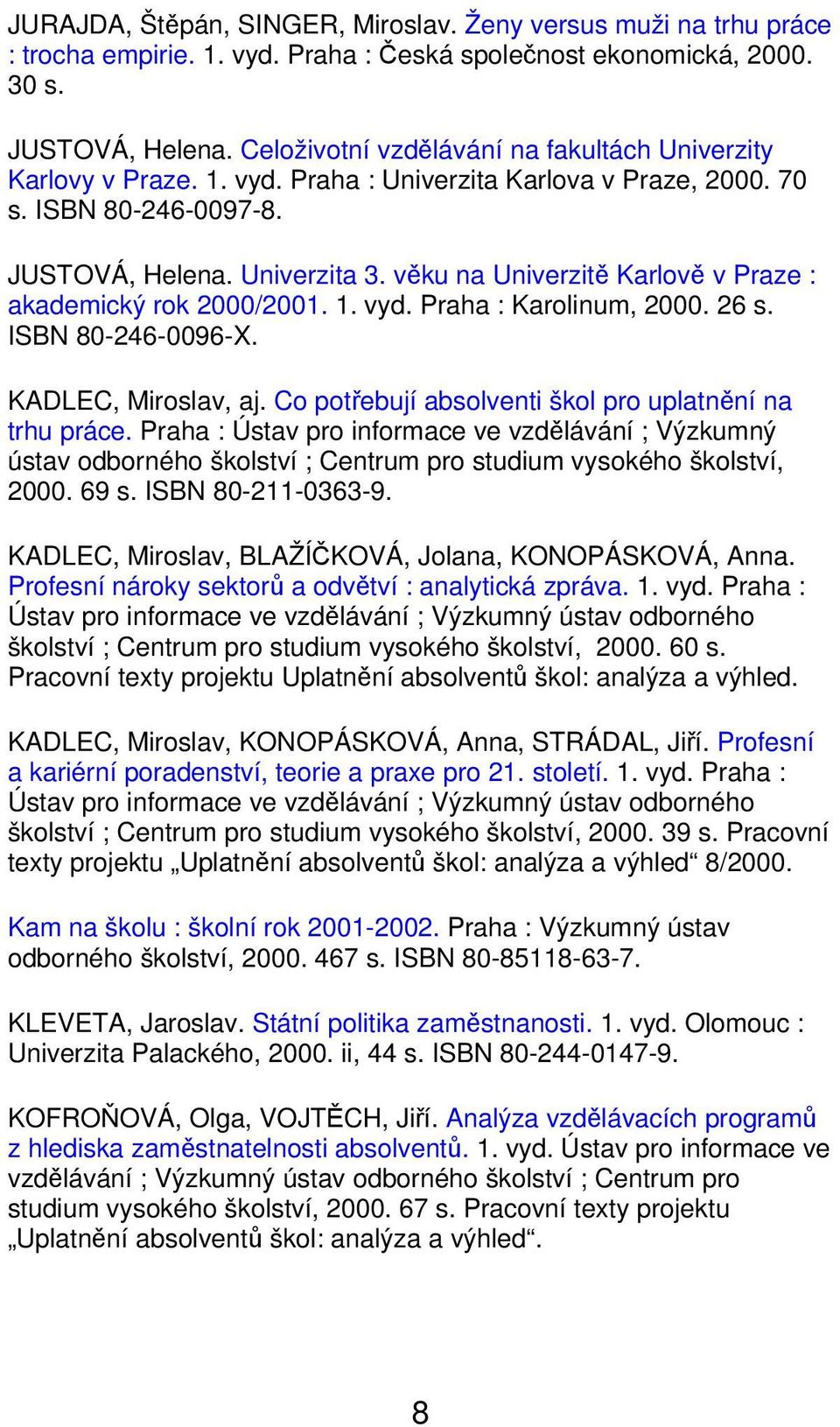 JURAJDA, Štěpán, SINGER, Miroslav. Ženy versus muži na trhu práce : trocha empirie. 1. vyd. Praha : Česká společnost ekonomická, 2000. 30 s.

JUSTOVÁ, Helena. Celoživotní vzdělávání na fakultách Univerzity Karlovy v Praze. 1. vyd. Praha : Univerzita Karlova v Praze, 2000. 70 s. ISBN 80-246-0097-8.

JUSTOVÁ, Helena. Univerzita 3. věku na Univerzitě Karlově v Praze : akademický rok 2000/2001. 1. vyd. Praha : Karolinum, 2000. 26 s. ISBN 80-246-0096-X.

KADLEC, Miroslav, aj. Co potřebují absolventi škol pro uplatnění na trhu práce. Praha : Ústav pro informace ve vzdělávání ; Výzkumný ústav odborného školství ; Centrum pro studium vysokého školství, 2000. 69 s. ISBN 80-211-0363-9.

KADLEC, Miroslav, BLAŽÍČKOVÁ, Jolana, KONOPÁSKOVÁ, Anna. Profesní nároky sektorů a odvětví : analytická zpráva. 1. vyd. Praha : Ústav pro informace ve vzdělávání ; Výzkumný ústav odborného školství ; Centrum pro studium vysokého školství, 2000. 60 s. Pracovní texty projektu Uplatnění absolventů škol: analýza a výhled.

KADLEC, Miroslav, KONOPÁSKOVÁ, Anna, STRÁDAL, Jiří. Profesní a kariérní poradenství, teorie a praxe pro 21. století. 1. vyd. Praha : Ústav pro informace ve vzdělávání ; Výzkumný ústav odborného školství ; Centrum pro studium vysokého školství, 2000. 39 s. Pracovní texty projektu „Uplatnění absolventů škol: analýza a výhled“ 8/2000.

Kam na školu : školní rok 2001-2002. Praha : Výzkumný ústav odborného školství, 2000. 467 s. ISBN 80-85118-63-7.

KLEVETA, Jaroslav. Státní politika zaměstnanosti. 1. vyd. Olomouc : Univerzita Palackého, 2000. ii, 44 s. ISBN 80-244-0147-9.

KOFROŇOVÁ, Olga, VOJTĚCH, Jiří. Analýza vzdělávacích programů z hlediska zaměstnatelnosti absolventů. 1. vyd. Ústav pro informace ve vzdělávání ; Výzkumný ústav odborného školství ; Centrum pro studium vysokého školství, 2000. 67 s. Pracovní texty projektu „Uplatnění absolventů škol: analýza a výhled“.

8